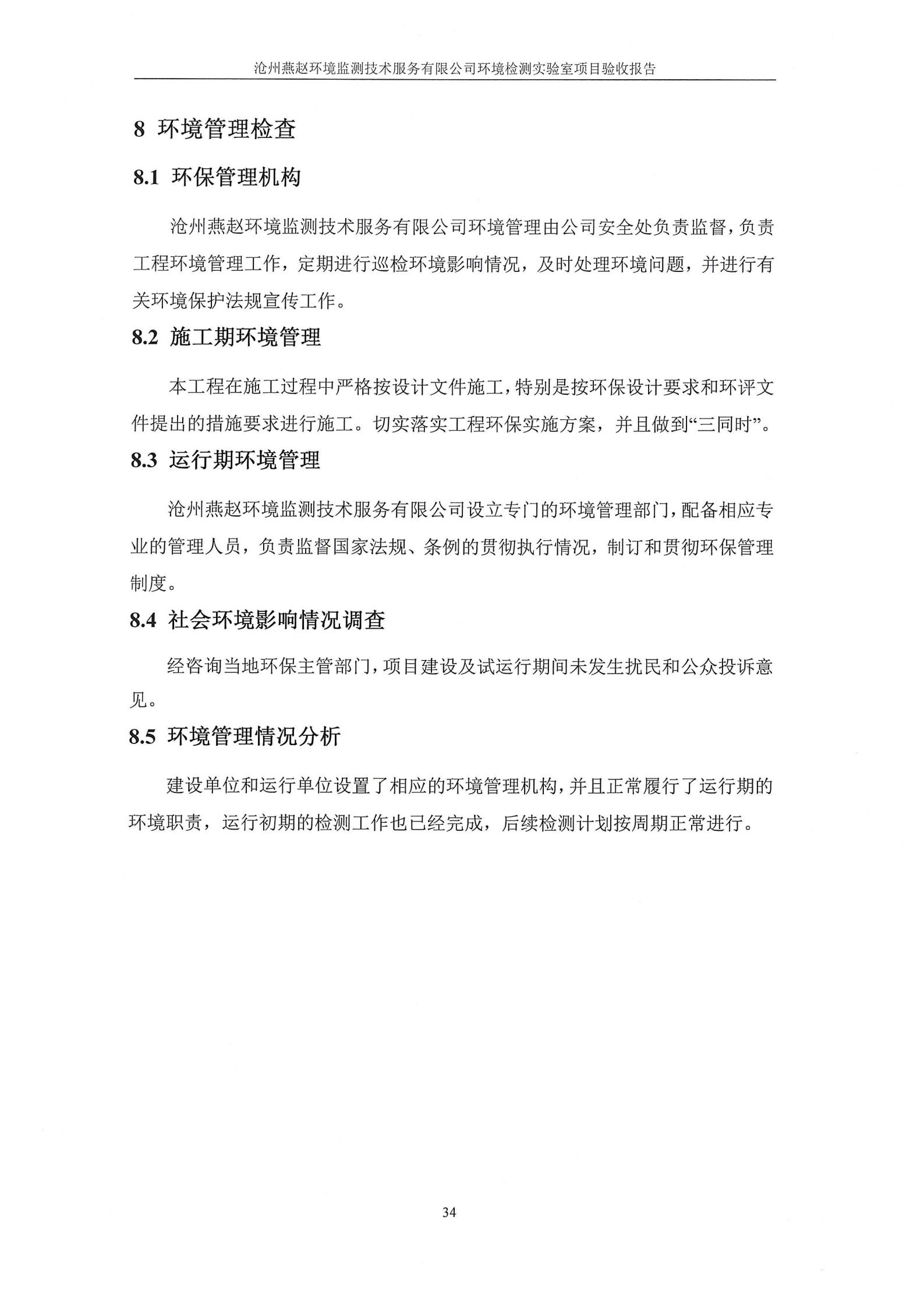 沧州燕赵环境监测技术服务有限公司环境检测实验室项目验收报告

8 环境管理检查

8.1 环保管理机构

沧州燕赵环境监测技术服务有限公司环境管理由公司安全处负责监督，负责工程环境管理工作，定期进行巡检环境影响情况，及时处理环境问题，并进行有关环境保护法规宣传工作。

8.2 施工期环境管理

本工程在施工过程中严格按设计文件施工，特别是按环保设计要求和环评文件提出的措施要求进行施工。切实落实工程环保实施方案，并且做到“三同时”。

8.3 运行期环境管理

沧州燕赵环境监测技术服务有限公司设立专门的环境管理部门，配备相应专业的管理人员，负责监督国家法规、条例的贯彻执行情况，制订和贯彻环保管理制度。

8.4 社会环境影响情况调查

经咨询当地环保主管部门，项目建设及试运行期间未发生扰民和公众投诉意见。

8.5 环境管理情况分析

建设单位和运行单位设置了相应的环境管理机构，并且正常履行了运行期的环境职责，运行初期的检测工作也已经完成，后续检测计划按周期正常进行。

34